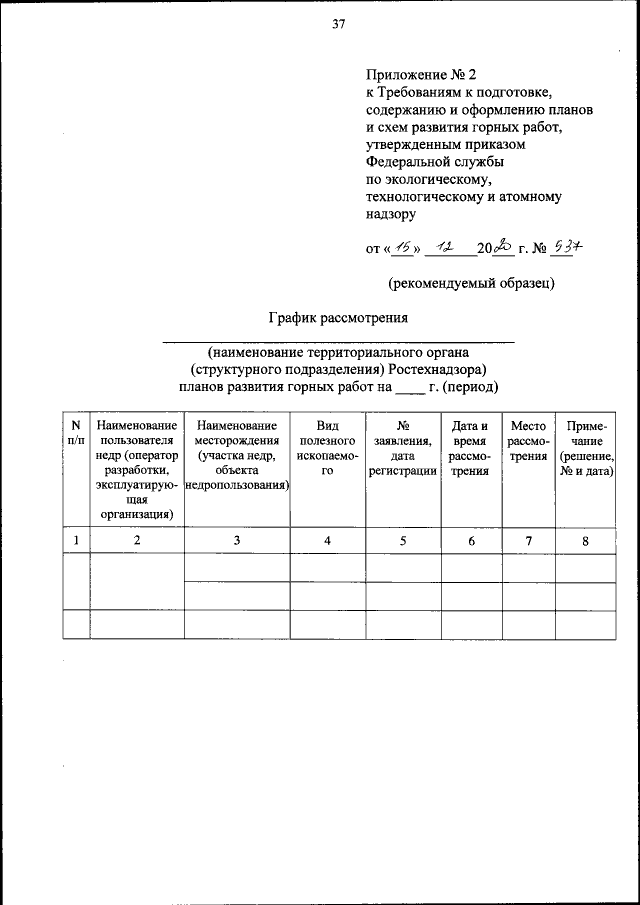 37

Приложение № 2
к Требованиям к подготовке, содержанию и оформлению планов и схем развития горных работ, утвержденным приказом Федеральной службы по экологическому, технологическому и атомному надзору

от «15» 12 2020 г. № 537

(рекомендуемый образец)

График рассмотрения

(наименование территориального органа (структурного подразделения) Ростехнадзора)
планов развития горных работ на ____ г. (период)

| N п/п | Наименование пользователя недр (оператор разработки, эксплуатирующая организация) | Наименование месторождения (участка недр, объекта недропользования) | Вид полезного ископаемого | № заявления, дата регистрации | Дата и время рассмотрения | Место рассмотрения | Примечание (решение, № и дата) |
|---|---|---|---|---|---|---|---|
| 1 | 2 | 3 | 4 | 5 | 6 | 7 | 8 |
| | | | | | | | |
| | | | | | | | |
| | | | | | | | |